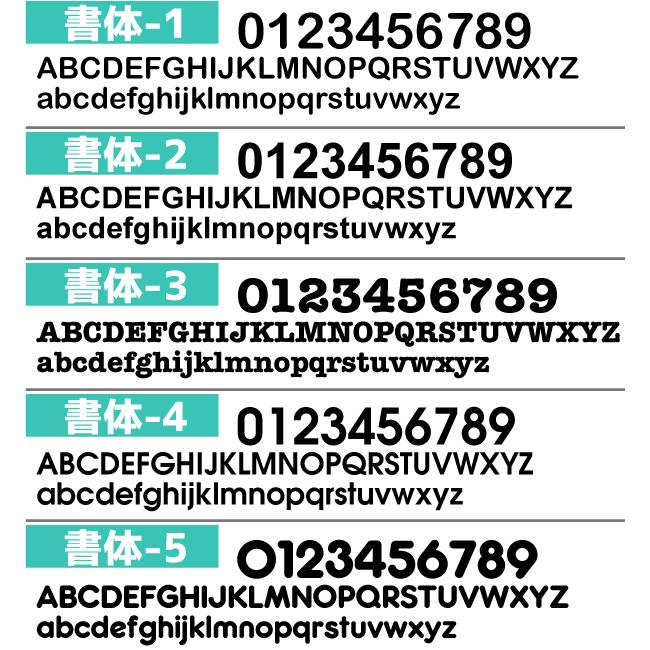 書体-1
0123456789
ABCDEFGHIJKLMNOPQRSTUVWXYZ
abcdefghijklmnopqrstuvwxyz

書体-2
0123456789
ABCDEFGHIJKLMNOPQRSTUVWXYZ
abcdefghijklmnopqrstuvwxyz

書体-3
0123456789
ABCDEFGHIJKLMNOPQRSTUVWXYZ
abcdefghijklmnopqrstuvwxyz

書体-4
0123456789
ABCDEFGHIJKLMNOPQRSTUVWXYZ
abcdefghijklmnopqrstuvwxyz

書体-5
0123456789
ABCDEFGHIJKLMNOPQRSTUVWXYZ
abcdefghijklmnopqrstuvwxyz